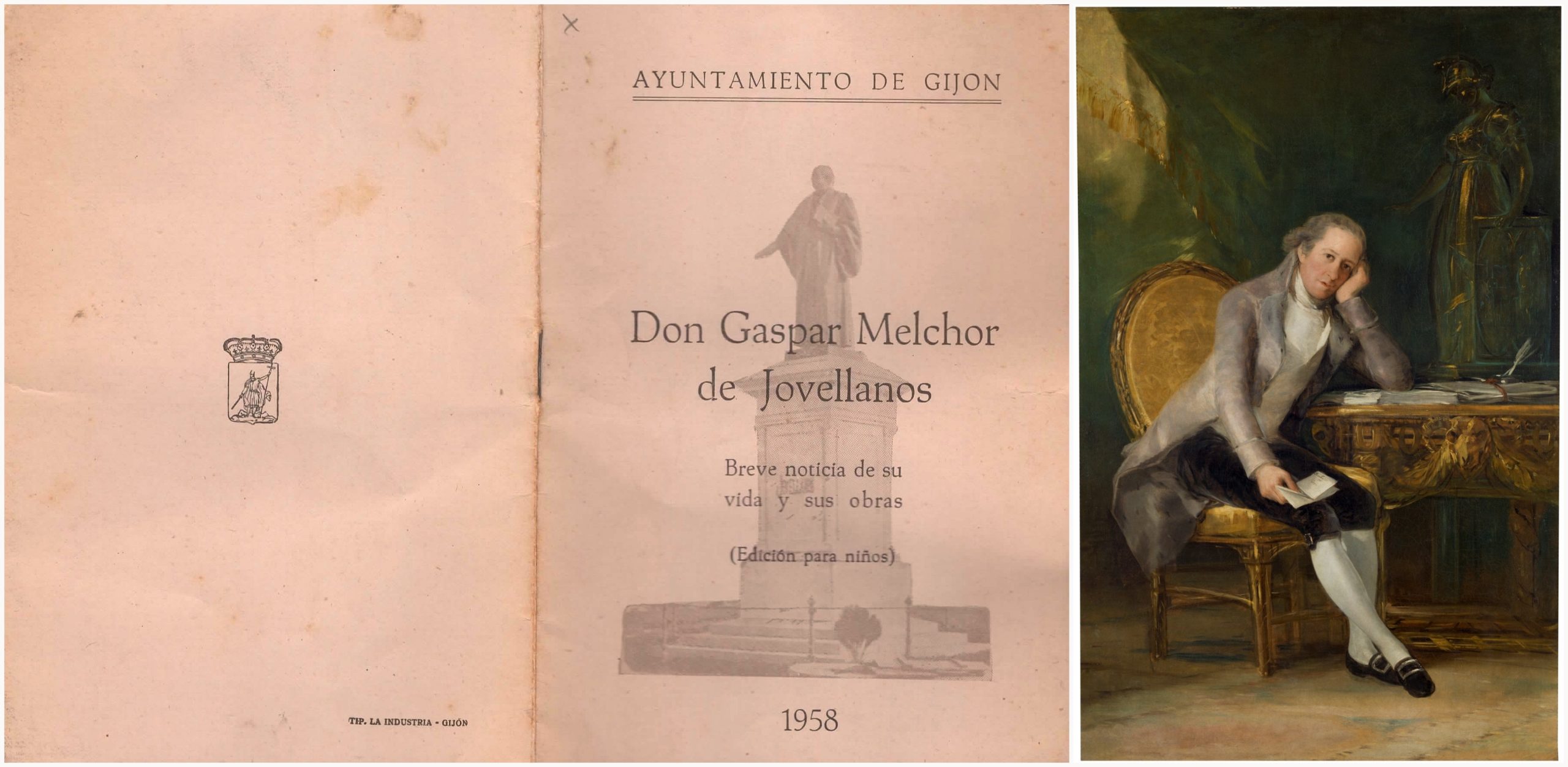 TIP. LA INDUSTRIA - GIJÓN

X

AYUNTAMIENTO DE GIJON

Don Gaspar Melchor de Jovellanos

Breve noticia de su vida y sus obras

(Edición para niños)

1958